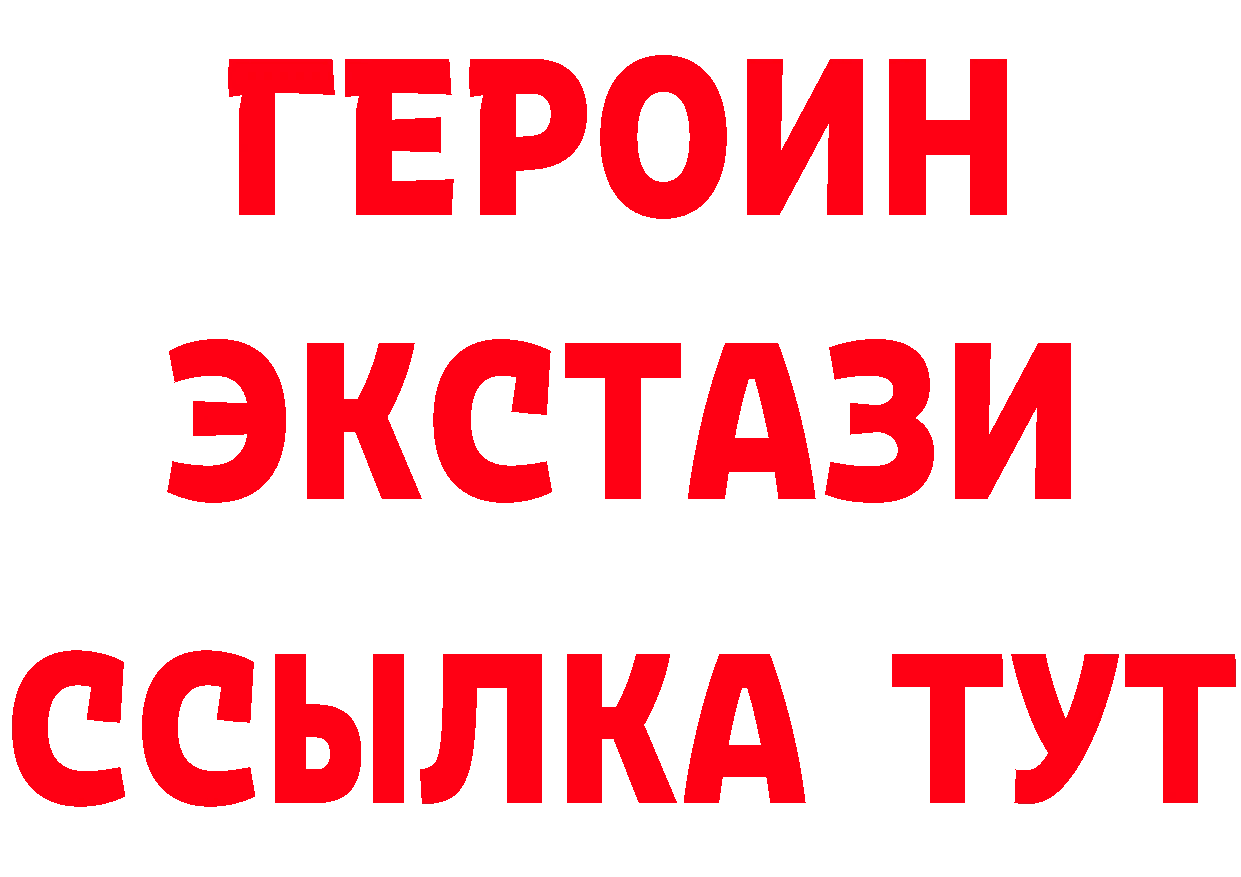 ГЕРОИН
ЭКСТАЗИ
ССЫЛКА ТУТ